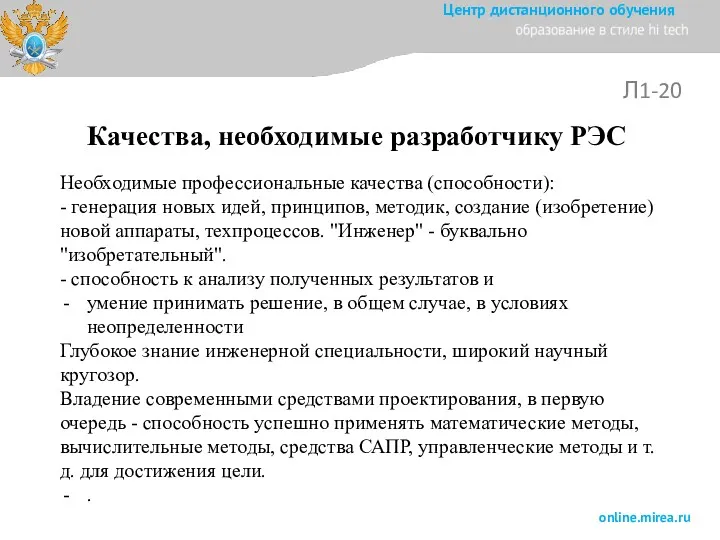 Центр дистанционного обучения
образование в стиле hi tech

Л1-20

Качества, необходимые разработчику РЭС

Необходимые профессиональные качества (способности):
- генерация новых идей, принципов, методик, создание (изобретение) новой аппараты, техпроцессов. "Инженер" - буквально "изобретательный".
- способность к анализу полученных результатов и
- умение принимать решение, в общем случае, в условиях неопределенности
Глубокое знание инженерной специальности, широкий научный кругозор.
Владение современными средствами проектирования, в первую очередь - способность успешно применять математические методы, вычислительные методы, средства САПР, управленческие методы и т. д. для достижения цели.
- .

online.mirea.ru